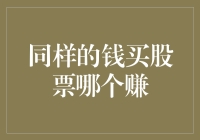 同样的钱买股票哪个赚